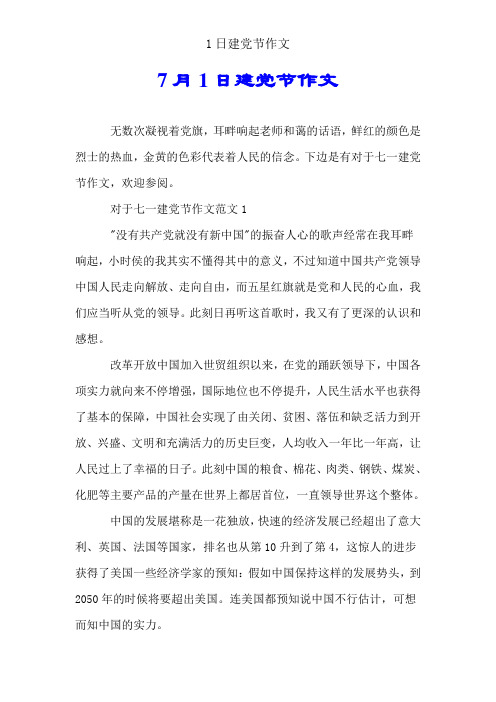 1 日建党节作文

7 月 1 日建党节作文

无数次凝视着党旗，耳畔响起老师和蔼的话语，鲜红的颜色是烈士的热血，金黄的色彩代表着人民的信念。下边是有对于七一建党节作文，欢迎参阅。

对于七一建党节作文范文 1

"没有共产党就没有新中国"的振奋人心的歌声经常在我耳畔响起，小时侯的我其实不懂得其中的意义，不过知道中国共产党领导中国人民走向解放、走向自由，而五星红旗就是党和人民的心血，我们应当听从党的领导。此刻日再听这首歌时，我又有了更深的认识和感想。

改革开放中国加入世贸组织以来，在党的踊跃领导下，中国各项实力就向来不停增强，国际地位也不停提升，人民生活水平也获得了基本的保障，中国社会实现了由关闭、贫困、落伍和缺乏活力到开放、兴盛、文明和充满活力的历史巨变，人均收入一年比一年高，让人民过上了幸福的日子。此刻中国的粮食、棉花、肉类、钢铁、煤炭、化肥等主要产品的产量在世界上都居首位，一直领导世界这个整体。

中国的发展堪称是一花独放，快速的经济发展已经超出了意大利、英国、法国等国家，排名也从第 10 升到了第 4，这惊人的进步获得了美国一些经济学家的预知：假如中国保持这样的发展势头，到 2050 年的时候将要超出美国。连美国都预知说中国不行估计，可想而知中国的实力。